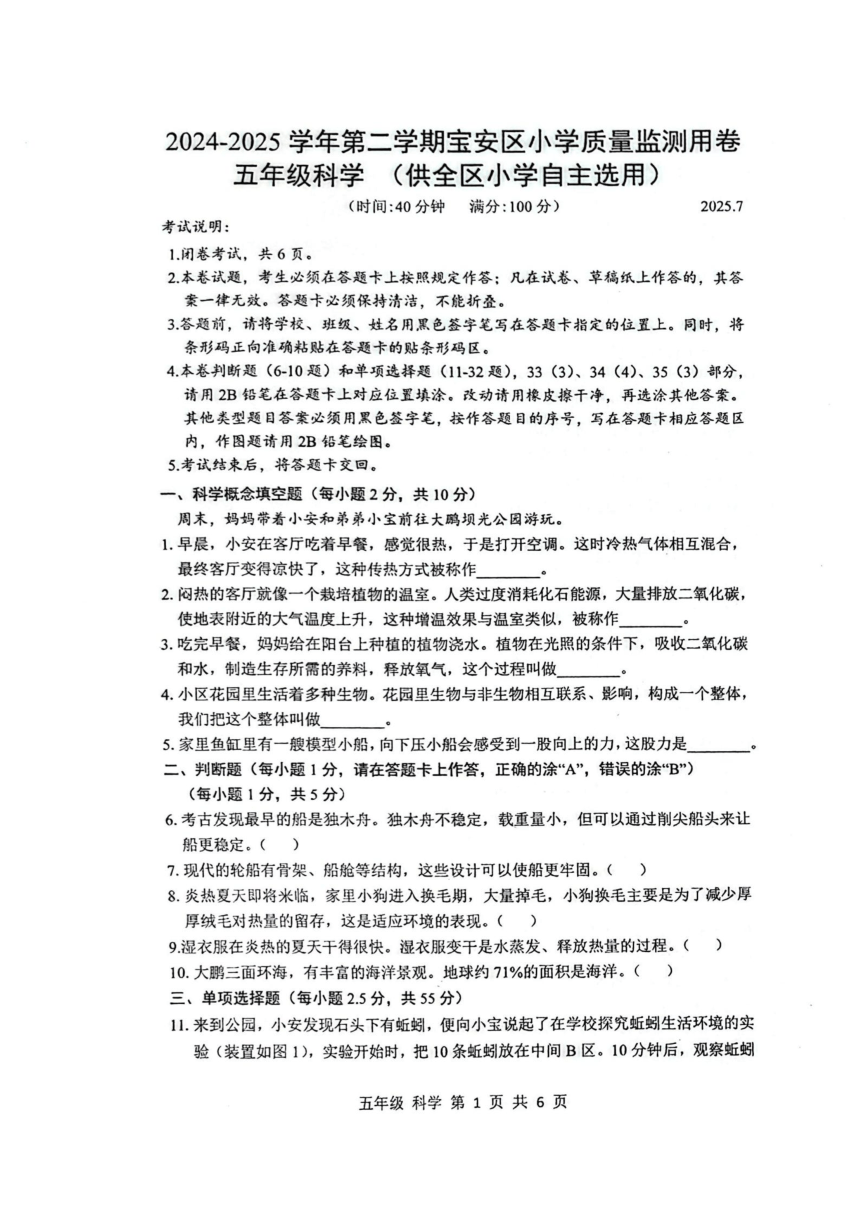 2024-2025 学年第二学期宝安区小学质量监测用卷
五年级科学 （供全区小学自主选用）

（时间:40 分钟 满分:100 分） 2025.7

考试说明：

1.闭卷考试，共 6 页。

2.本卷试题，考生必须在答题卡上按照规定作答；凡在试卷、草稿纸上作答的，其答案一律无效。答题卡必须保持清洁，不能折叠。

3.答题前，请将学校、班级、姓名用黑色签字笔写在答题卡指定的位置上。同时，将条形码正向准确粘贴在答题卡的贴条形码区。

4.本卷判断题（6-10 题）和单项选择题（11-32 题），33（3）、34（4）、35（3）部分，请用 2B 铅笔在答题卡上对应位置填涂。改动请用橡皮擦干净，再选涂其他答案。其他类型题目答案必须用黑色签字笔，按作答题目的序号，写在答题卡相应答题区内，作图题请用 2B 铅笔绘图。

5.考试结束后，将答题卡交回。

一、科学概念填空题（每小题 2 分，共 10 分）

周末，妈妈带着小安和弟弟小宝前往大鹏坝光公园游玩。

1. 早晨，小安在客厅吃着早餐，感觉很热，于是打开空调。这时冷热气体相互混合，最终客厅变得凉快了，这种传热方式被称作________。

2. 闷热的客厅就像一个栽培植物的温室。人类过度消耗化石能源，大量排放二氧化碳，使地表附近的大气温度上升，这种增温效果与温室类似，被称作________。

3. 吃完早餐，妈妈给在阳台上种植的植物浇水。植物在光照的条件下，吸收二氧化碳和水，制造生存所需的养料，释放氧气，这个过程叫做________。

4. 小区花园里生活着多种生物。花园里生物与非生物相互联系、影响，构成一个整体，我们把这个整体叫做________。

5. 家里鱼缸里有一艘模型小船，向下压小船会感受到一股向上的力，这股力是________。

二、判断题（每小题 1 分，请在答题卡上作答，正确的涂“A”，错误的涂“B”）（每小题 1 分，共 5 分）

6. 考古发现最早的船是独木舟。独木舟不稳定，载重量小，但可以通过削尖船头来让船更稳定。（ ）

7. 现代的轮船有骨架、船舱等结构，这些设计可以使船更牢固。（ ）

8. 炎热夏天即将来临，家里小狗进入换毛期，大量掉毛，小狗换毛主要是为了减少厚厚绒毛对热量的留存，这是适应环境的表现。（ ）

9.湿衣服在炎热的夏天干得很快。湿衣服变干是水蒸发、释放热量的过程。（ ）

10. 大鹏三面环海，有丰富的海洋景观。地球约 71%的面积是海洋。（ ）

三、单项选择题（每小题 2.5 分，共 55 分）

11. 来到公园，小安发现石头下有蚯蚓，便向小宝说起了在学校探究蚯蚓生活环境的实验（装置如图 1），实验开始时，把 10 条蚯蚓放在中间 B 区。10 分钟后，观察蚯蚓

五年级 科学 第 1 页 共 6 页